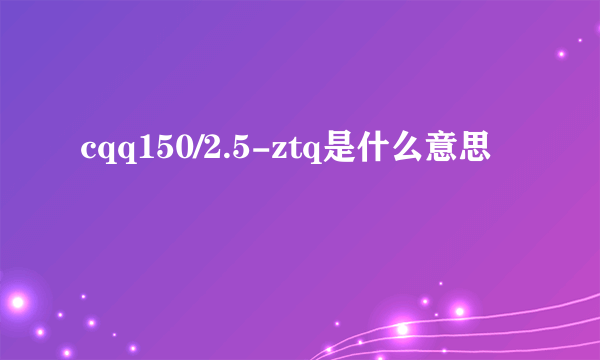 cqq150/2.5-ztq是什么意思